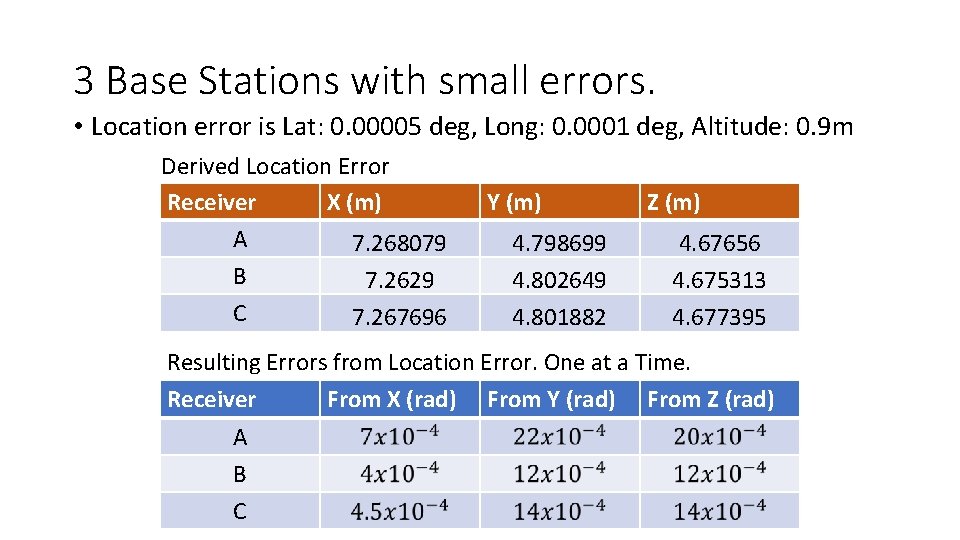 3 Base Stations with small errors.

• Location error is Lat: 0.00005 deg, Long: 0.0001 deg, Altitude: 0.9m

Derived Location Error

| Receiver | X (m) | Y (m) | Z (m) |
|---|---|---|---|
| A | 7.268079 | 4.798699 | 4.67656 |
| B | 7.2629 | 4.802649 | 4.675313 |
| C | 7.267696 | 4.801882 | 4.677395 |

Resulting Errors from Location Error. One at a Time.

| Receiver | From X (rad) | From Y (rad) | From Z (rad) |
|---|---|---|---|
| A | $7x10^{-4}$ | $22x10^{-4}$ | $20x10^{-4}$ |
| B | $4x10^{-4}$ | $12x10^{-4}$ | $12x10^{-4}$ |
| C | $4.5x10^{-4}$ | $14x10^{-4}$ | $14x10^{-4}$ |